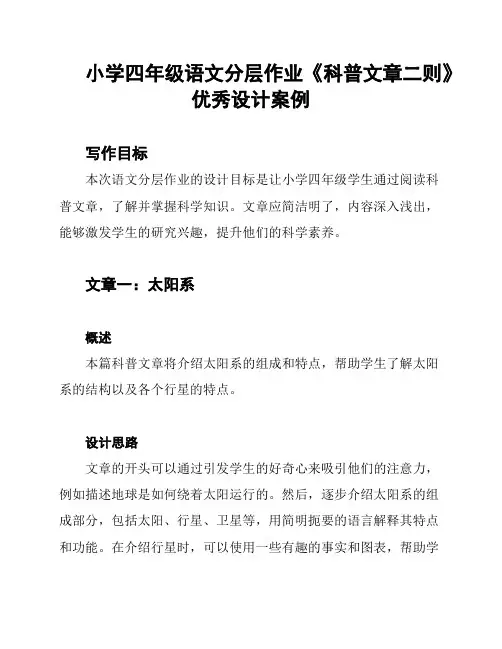 小学四年级语文分层作业《科普文章二则》优秀设计案例

写作目标

本次语文分层作业的设计目标是让小学四年级学生通过阅读科普文章，了解并掌握科学知识。文章应简洁明了，内容深入浅出，能够激发学生的研究兴趣，提升他们的科学素养。

文章一：太阳系

概述

本篇科普文章将介绍太阳系的组成和特点，帮助学生了解太阳系的结构以及各个行星的特点。

设计思路

文章的开头可以通过引发学生的好奇心来吸引他们的注意力，例如描述地球是如何绕着太阳运行的。然后，逐步介绍太阳系的组成部分，包括太阳、行星、卫星等，用简明扼要的语言解释其特点和功能。在介绍行星时，可以使用一些有趣的事实和图表，帮助学